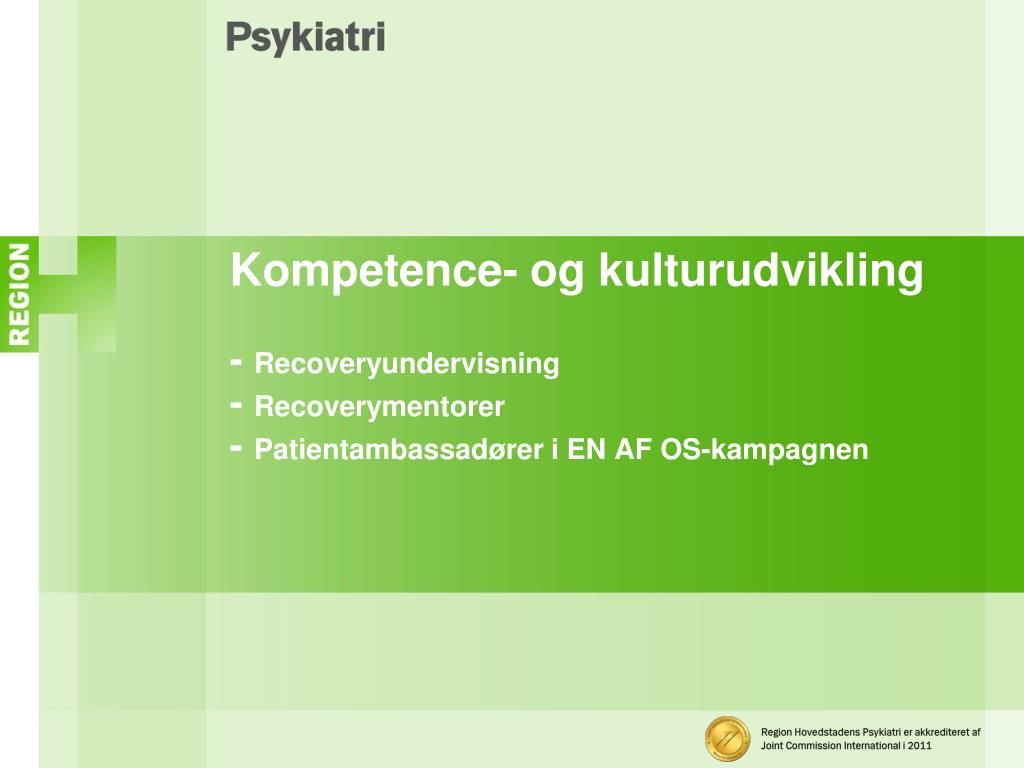 Psykiatri

REGION

Kompetence- og kulturudvikling

- Recoveryundervisning
- Recoverymentorer
- Patientambassadører i EN AF OS-kampagnen

Region Hovedstadens Psykiatri er akkrediteret af Joint Commission International i 2011